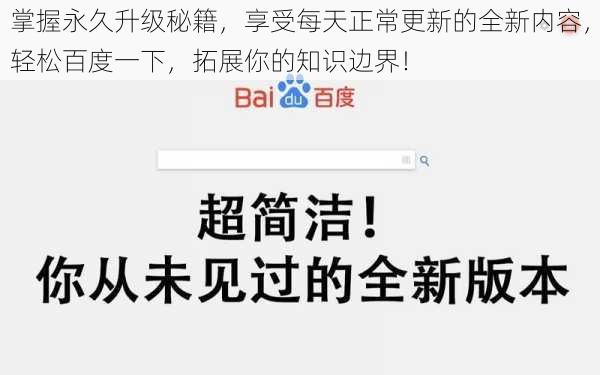 掌握永久升级秘籍，享受每天正常更新的全新内容，轻松百度一下，拓展你的知识边界！

Bai du 百度

超简洁！
你从未见过的全新版本